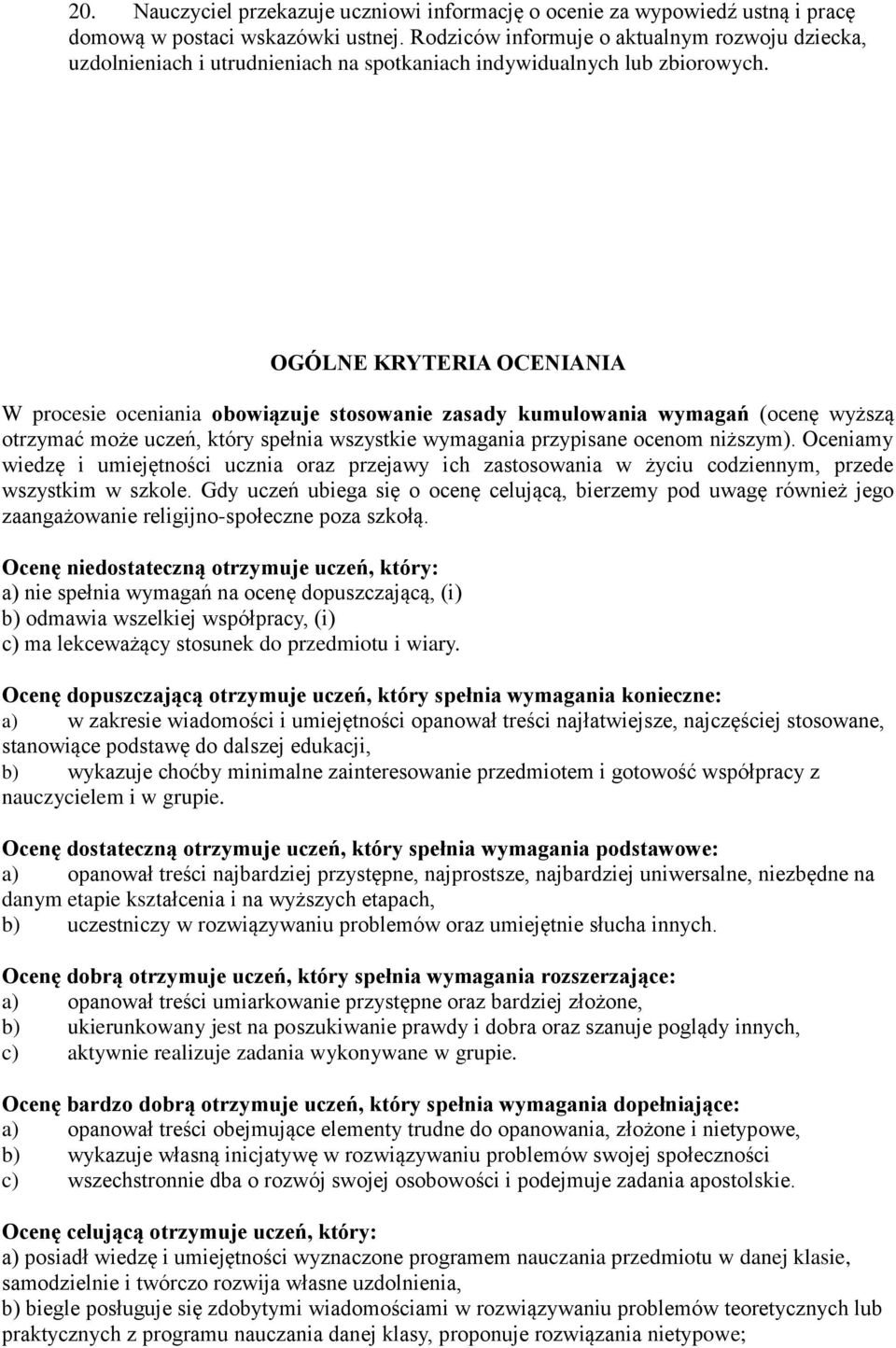 20. Nauczyciel przekazuje uczniowi informację o ocenie za wypowiedź ustną i pracę domową w postaci wskazówki ustnej. Rodziców informuje o aktualnym rozwoju dziecka, uzdolnieniach i utrudnieniach na spotkaniach indywidualnych lub zbiorowych.

OGÓLNE KRYTERIA OCENIANIA

W procesie oceniania obowiązuje stosowanie zasady kumulowania wymagań (ocenę wyższą otrzymać może uczeń, który spełnia wszystkie wymagania przypisane ocenom niższym). Oceniamy wiedzę i umiejętności ucznia oraz przejawy ich zastosowania w życiu codziennym, przede wszystkim w szkole. Gdy uczeń ubiega się o ocenę celującą, bierzemy pod uwagę również jego zaangażowanie religijno-społeczne poza szkołą.

Ocenę niedostateczną otrzymuje uczeń, który:
a) nie spełnia wymagań na ocenę dopuszczającą, (i)
b) odmawia wszelkiej współpracy, (i)
c) ma lekceważący stosunek do przedmiotu i wiary.

Ocenę dopuszczającą otrzymuje uczeń, który spełnia wymagania konieczne:
a) w zakresie wiadomości i umiejętności opanował treści najłatwiejsze, najczęściej stosowane, stanowiące podstawę do dalszej edukacji,
b) wykazuje choćby minimalne zainteresowanie przedmiotem i gotowość współpracy z nauczycielem i w grupie.

Ocenę dostateczną otrzymuje uczeń, który spełnia wymagania podstawowe:
a) opanował treści najbardziej przystępne, najprostsze, najbardziej uniwersalne, niezbędne na danym etapie kształcenia i na wyższych etapach,
b) uczestniczy w rozwiązywaniu problemów oraz umiejętnie słucha innych.

Ocenę dobrą otrzymuje uczeń, który spełnia wymagania rozszerzające:
a) opanował treści umiarkowanie przystępne oraz bardziej złożone,
b) ukierunkowany jest na poszukiwanie prawdy i dobra oraz szanuje poglądy innych,
c) aktywnie realizuje zadania wykonywane w grupie.

Ocenę bardzo dobrą otrzymuje uczeń, który spełnia wymagania dopełniające:
a) opanował treści obejmujące elementy trudne do opanowania, złożone i nietypowe,
b) wykazuje własną inicjatywę w rozwiązywaniu problemów swojej społeczności
c) wszechstronnie dba o rozwój swojej osobowości i podejmuje zadania apostolskie.

Ocenę celującą otrzymuje uczeń, który:
a) posiadł wiedzę i umiejętności wyznaczone programem nauczania przedmiotu w danej klasie, samodzielnie i twórczo rozwija własne uzdolnienia,
b) biegle posługuje się zdobytymi wiadomościami w rozwiązywaniu problemów teoretycznych lub praktycznych z programu nauczania danej klasy, proponuje rozwiązania nietypowe;